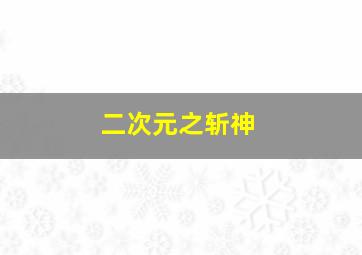 二次元之斩神